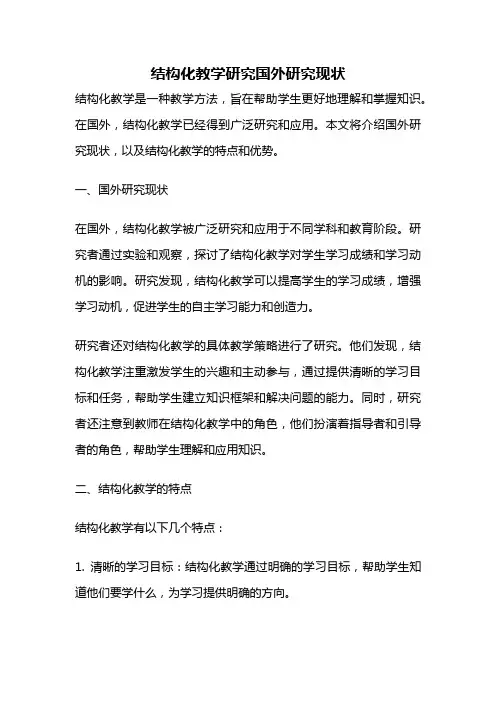 结构化教学研究国外研究现状

结构化教学是一种教学方法，旨在帮助学生更好地理解和掌握知识。在国外，结构化教学已经得到广泛研究和应用。本文将介绍国外研究现状，以及结构化教学的特点和优势。

一、国外研究现状

在国外，结构化教学被广泛研究和应用于不同学科和教育阶段。研究者通过实验和观察，探讨了结构化教学对学生学习成绩和学习动机的影响。研究发现，结构化教学可以提高学生的学习成绩，增强学习动机，促进学生的自主学习能力和创造力。

研究者还对结构化教学的具体教学策略进行了研究。他们发现，结构化教学注重激发学生的兴趣和主动参与，通过提供清晰的学习目标和任务，帮助学生建立知识框架和解决问题的能力。同时，研究者还注意到教师在结构化教学中的角色，他们扮演着指导者和引导者的角色，帮助学生理解和应用知识。

二、结构化教学的特点

结构化教学有以下几个特点：

1. 清晰的学习目标：结构化教学通过明确的学习目标，帮助学生知道他们要学什么，为学习提供明确的方向。